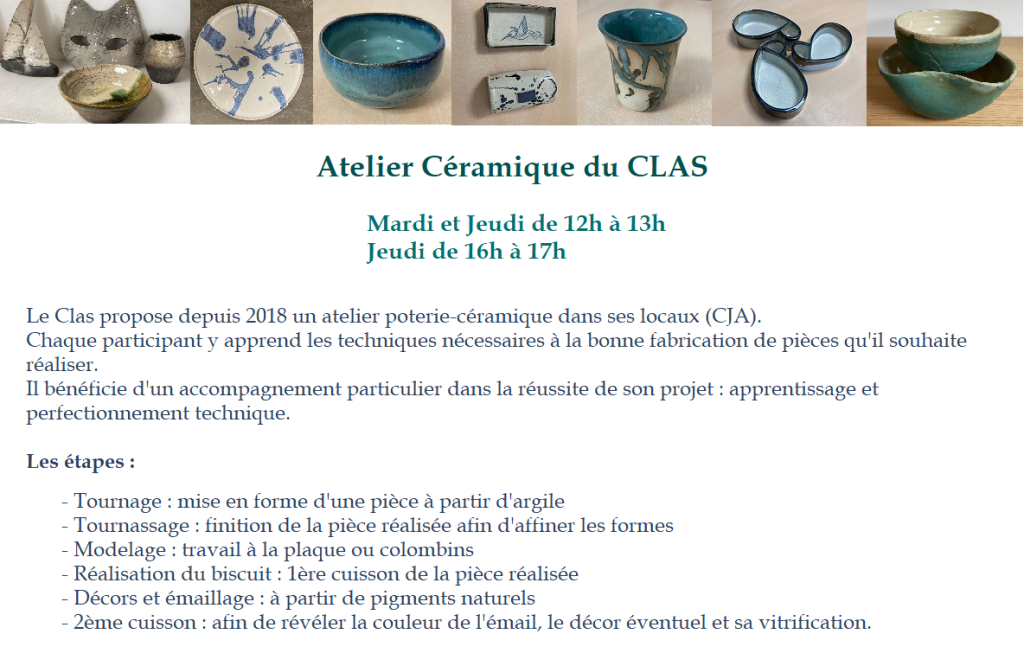 Atelier Céramique du CLAS

Mardi et Jeudi de 12h à 13h
Jeudi de 16h à 17h

Le Clas propose depuis 2018 un atelier poterie-céramique dans ses locaux (CJA).
Chaque participant y apprend les techniques nécessaires à la bonne fabrication de pièces qu'il souhaite réaliser.
Il bénéficie d'un accompagnement particulier dans la réussite de son projet : apprentissage et perfectionnement technique.

Les étapes :

- Tournage : mise en forme d'une pièce à partir d'argile
- Tournassage : finition de la pièce réalisée afin d'affiner les formes
- Modelage : travail à la plaque ou colombins
- Réalisation du biscuit : 1ère cuisson de la pièce réalisée
- Décors et émaillage : à partir de pigments naturels
- 2ème cuisson : afin de révéler la couleur de l'émail, le décor éventuel et sa vitrification.